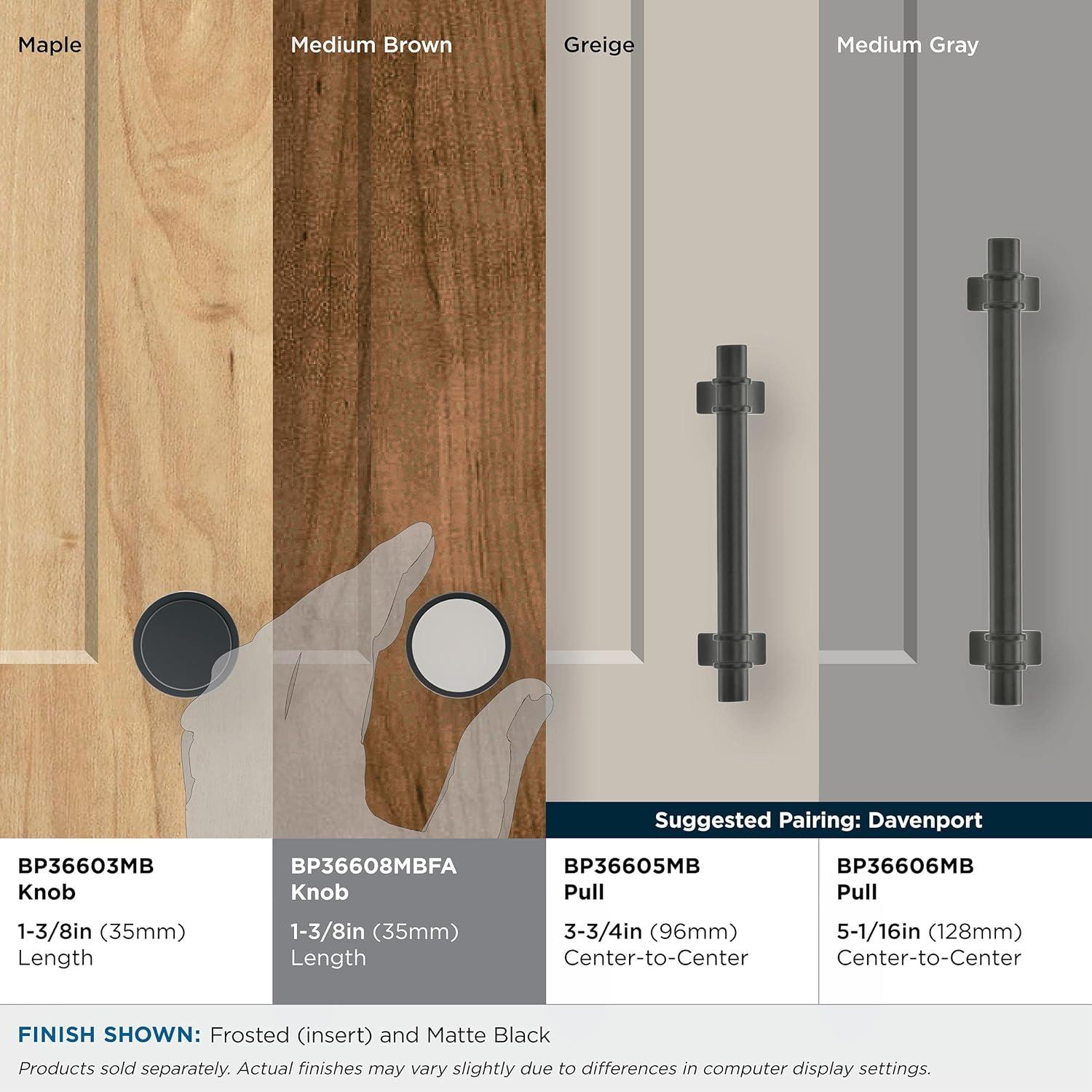 Maple

Medium Brown

Greige

Medium Gray

Suggested Pairing: Davenport

BP36603MB
Knob

1-3/8in (35mm)
Length

BP36608MBFA
Knob

1-3/8in (35mm)
Length

BP36605MB
Pull

3-3/4in (96mm)
Center-to-Center

BP36606MB
Pull

5-1/16in (128mm)
Center-to-Center

FINISH SHOWN: Frosted (insert) and Matte Black

Products sold separately. Actual finishes may vary slightly due to differences in computer display settings.